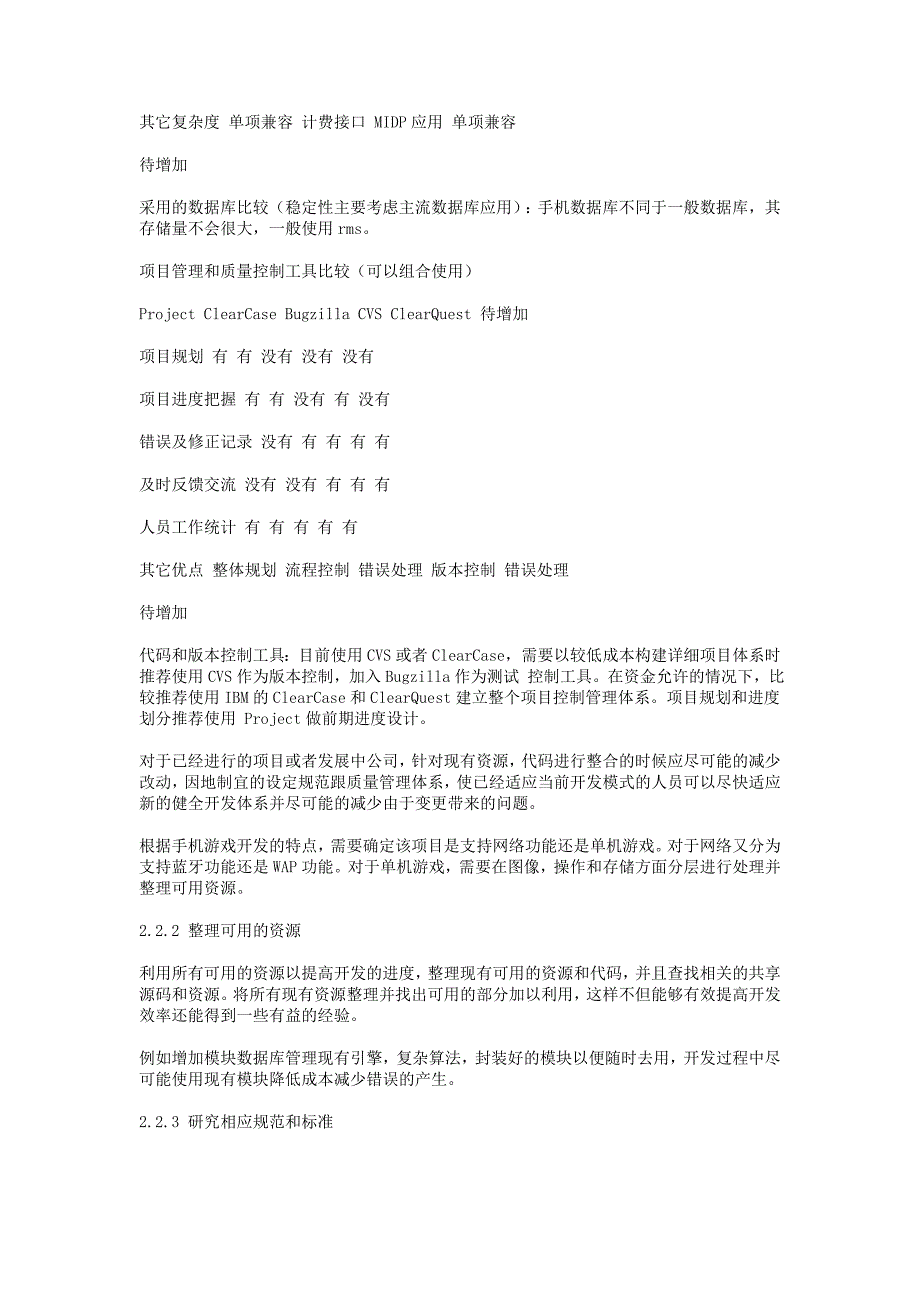 其它复杂度 单项兼容 计费接口 MIDP 应用 单项兼容

待增加

采用的数据库比较（稳定性主要考虑主流数据库应用）：手机数据库不同于一般数据库，其存储量不会很大，一般使用 rms。

项目管理和质量控制工具比较（可以组合使用）

Project ClearCase Bugzilla CVS ClearQuest 待增加

项目规划 有 有 没有 没有 没有

项目进度把握 有 有 没有 有 没有

错误及修正记录 没有 有 有 有 有

及时反馈交流 没有 没有 有 有 有

人员工作统计 有 有 有 有 有

其它优点 整体规划 流程控制 错误处理 版本控制 错误处理

待增加

代码和版本控制工具：目前使用 CVS 或者 ClearCase，需要以较低成本构建详细项目体系时推荐使用 CVS 作为版本控制，加入 Bugzilla 作为测试 控制工具。在资金允许的情况下，比较推荐使用 IBM 的 ClearCase 和 ClearQuest 建立整个项目控制管理体系。项目规划和进度划分推荐使用 Project 做前期进度设计。

对于已经进行的项目或者发展中公司，针对现有资源，代码进行整合的时候应尽可能的减少改动，因地制宜的设定规范跟质量管理体系，使已经适应当前开发模式的人员可以尽快适应新的健全开发体系并尽可能的减少由于变更带来的问题。

根据手机游戏开发的特点，需要确定该项目是支持网络功能还是单机游戏。对于网络又分为支持蓝牙功能还是 WAP 功能。对于单机游戏，需要在图像，操作和存储方面分层进行处理并整理可用资源。

2.2.2 整理可用的资源

利用所有可用的资源以提高开发的进度，整理现有可用的资源和代码，并且查找相关的共享源码和资源。将所有现有资源整理并找出可用的部分加以利用，这样不但能够有效提高开发效率还能得到一些有益的经验。

例如增加模块数据库管理现有引擎，复杂算法，封装好的模块以便随时去用，开发过程中尽可能使用现有模块降低成本减少错误的产生。

2.2.3 研究相应规范和标准